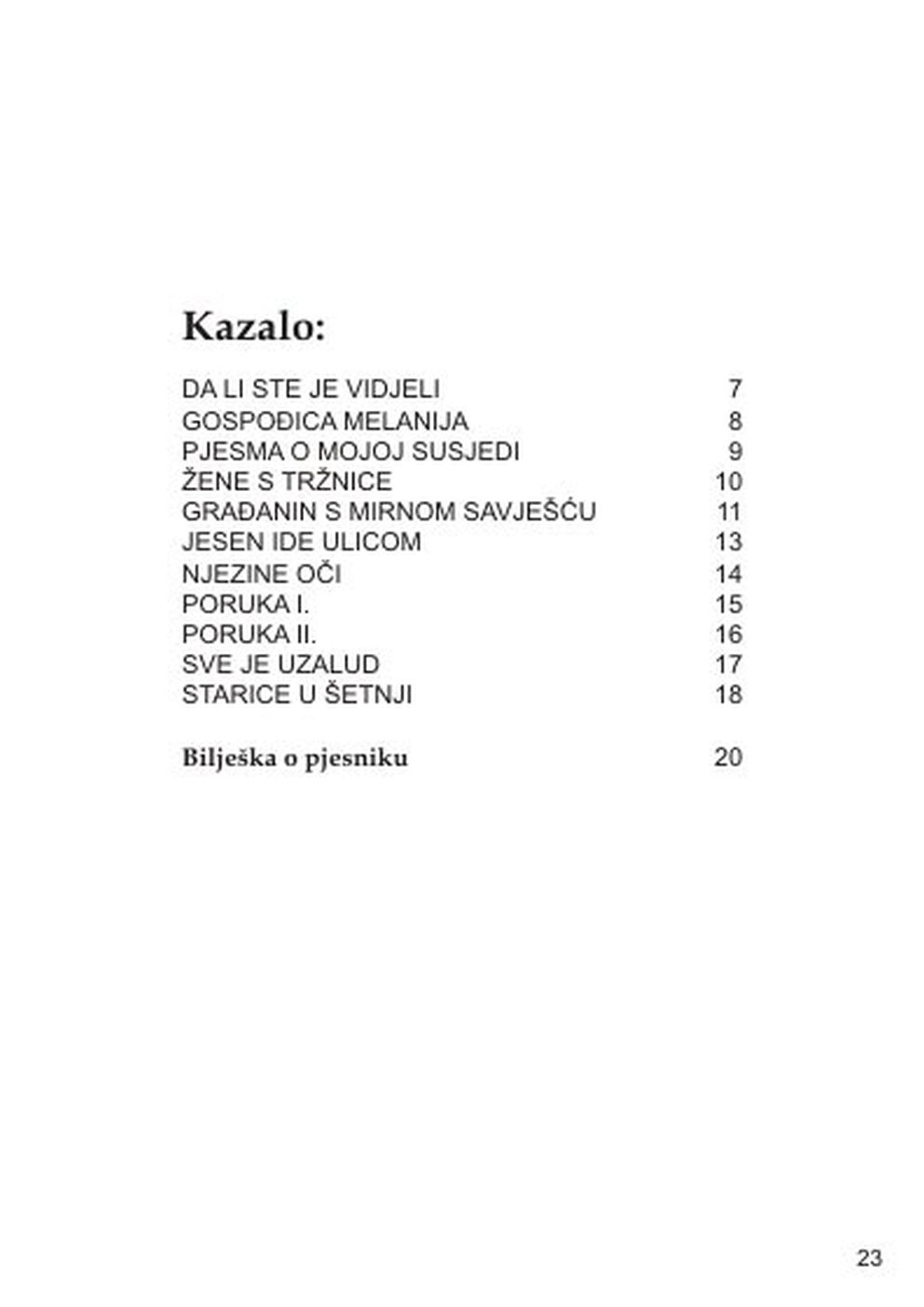 Kazalo:

DA LI STE JE VIDJELI 7
GOSPOĐICA MELANIJA 8
PJESMA O MOJOJ SUSJEDI 9
ŽENE S TRŽNICE 10
GRAĐANIN S MIRNOM SAVJEŠĆU 11
JESEN IDE ULICOM 13
NJEZINE OČI 14
PORUKA I. 15
PORUKA II. 16
SVE JE UZALUD 17
STARICE U ŠETNJI 18

Bilješka o pjesniku 20

23